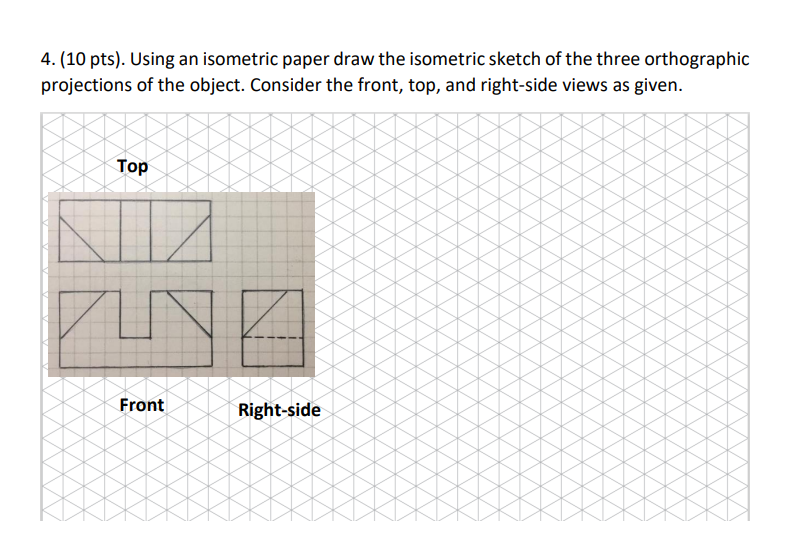 4. (10 pts). Using an isometric paper draw the isometric sketch of the three orthographic projections of the object. Consider the front, top, and right-side views as given.

Top

Front

Right-side